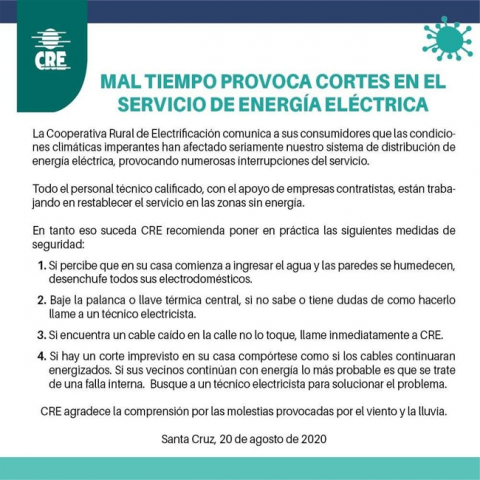 CRE

MAL TIEMPO PROVOCA CORTES EN EL SERVICIO DE ENERGÍA ELÉCTRICA

La Cooperativa Rural de Electrificación comunica a sus consumidores que las condiciones climáticas imperantes han afectado seriamente nuestro sistema de distribución de energía eléctrica, provocando numerosas interrupciones del servicio.

Todo el personal técnico calificado, con el apoyo de empresas contratistas, están trabajando en restablecer el servicio en las zonas sin energía.

En tanto eso suceda CRE recomienda poner en práctica las siguientes medidas de seguridad:

1. Si percibe que en su casa comienza a ingresar el agua y las paredes se humedecen, desenchufe todos sus electrodomésticos.

2. Baje la palanca o llave térmica central, si no sabe o tiene dudas de como hacerlo llame a un técnico electricista.

3. Si encuentra un cable caído en la calle no lo toque, llame inmediatamente a CRE.

4. Si hay un corte imprevisto en su casa compórtese como si los cables continuaran energizados. Si sus vecinos continúan con energía lo más probable es que se trate de una falla interna. Busque a un técnico electricista para solucionar el problema.

CRE agradece la comprensión por las molestias provocadas por el viento y la lluvia.

Santa Cruz, 20 de agosto de 2020